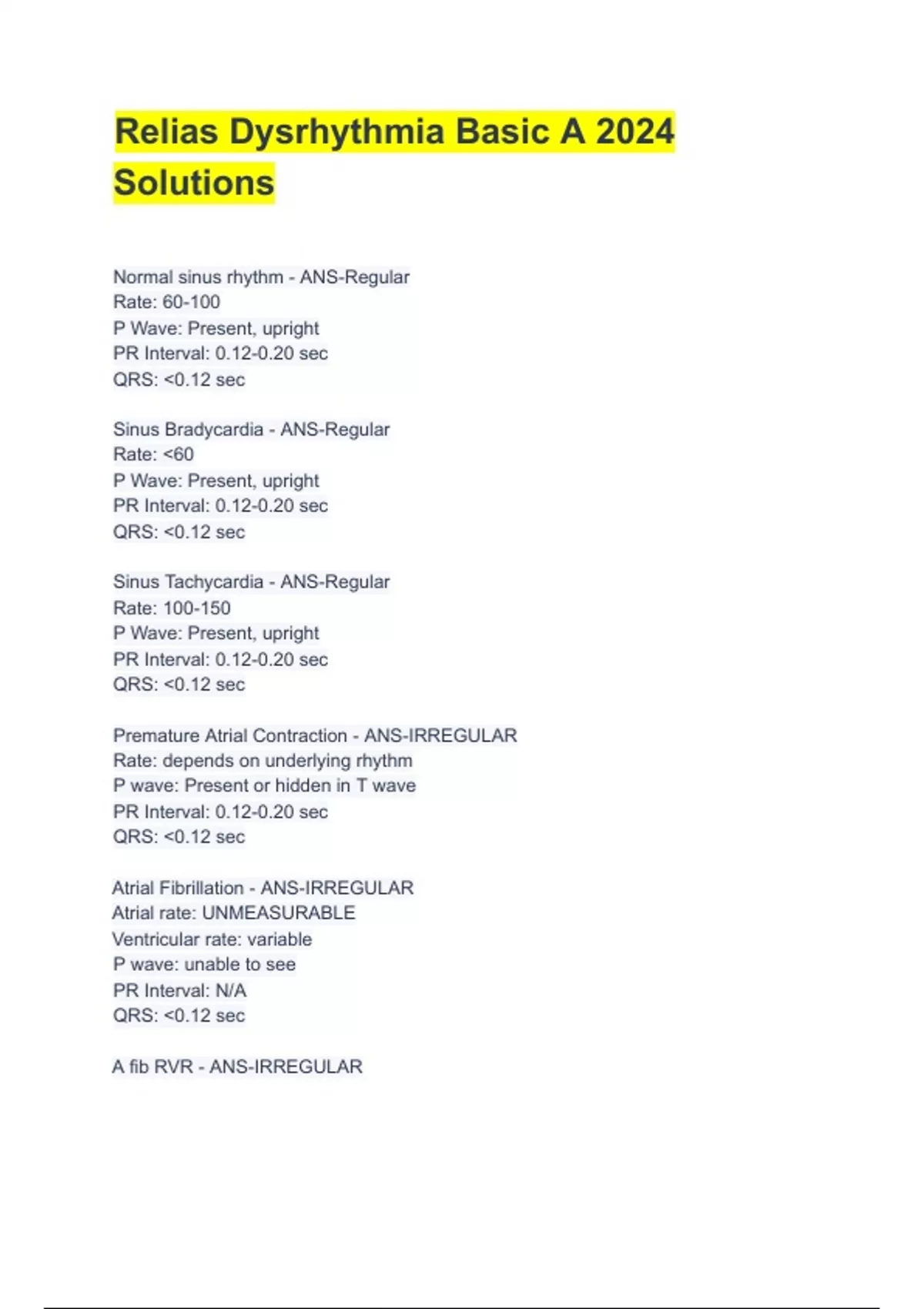 Relias Dysrhythmia Basic A 2024 Solutions

Normal sinus rhythm - ANS-Regular
Rate: 60-100
P Wave: Present, upright
PR Interval: 0.12-0.20 sec
QRS: <0.12 sec

Sinus Bradycardia - ANS-Regular
Rate: <60
P Wave: Present, upright
PR Interval: 0.12-0.20 sec
QRS: <0.12 sec

Sinus Tachycardia - ANS-Regular
Rate: 100-150
P Wave: Present, upright
PR Interval: 0.12-0.20 sec
QRS: <0.12 sec

Premature Atrial Contraction - ANS-IRREGULAR
Rate: depends on underlying rhythm
P wave: Present or hidden in T wave
PR Interval: 0.12-0.20 sec
QRS: <0.12 sec

Atrial Fibrillation - ANS-IRREGULAR
Atrial rate: UNMEASURABLE
Ventricular rate: variable
P wave: unable to see
PR Interval: N/A
QRS: <0.12 sec

A fib RVR - ANS-IRREGULAR